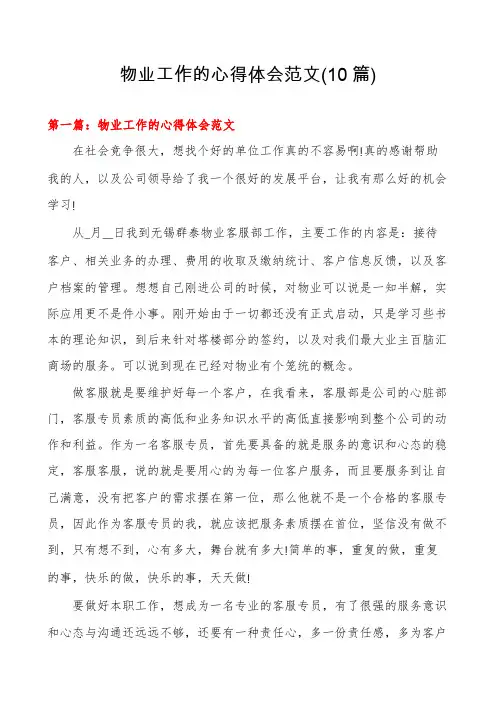 物业工作的心得体会范文(10 篇)

第一篇：物业工作的心得体会范文

在社会竞争很大，想找个好的单位工作真的不容易啊!真的感谢帮助我的人，以及公司领导给了我一个很好的发展平台，让我有那么好的机会学习!

从_月__日我到无锡群泰物业客服部工作，主要工作的内容是：接待客户、相关业务的办理、费用的收取及缴纳统计、客户信息反馈，以及客户档案的管理。想想自己刚进公司的时候，对物业可以说是一知半解，实际应用更不是件小事。刚开始由于一切都还没有正式启动，只是学习些书本的理论知识，到后来针对塔楼部分的签约，以及对我们最大业主百脑汇商场的服务。可以说到现在已经对物业有个笼统的概念。

做客服就是要维护好每一个客户，在我看来，客服部是公司的心脏部门，客服专员素质的高低和业务知识水平的高低直接影响到整个公司的动作和利益。作为一名客服专员，首先要具备的就是服务的意识和心态的稳定，客服客服，说的就是要用心的为每一位客户服务，而且要服务到让自己满意，没有把客户的需求摆在第一位，那么他就不是一个合格的客服专员，因此作为客服专员的我，就应该把服务素质摆在首位，坚信没有做不到，只有想不到，心有多大，舞台就有多大!简单的事，重复的做，重复的事，快乐的做，快乐的事，天天做!

要做好本职工作，想成为一名专业的客服专员，有了很强的服务意识和心态与沟通还远远不够，还要有一种责任心，多一份责任感，多为客户